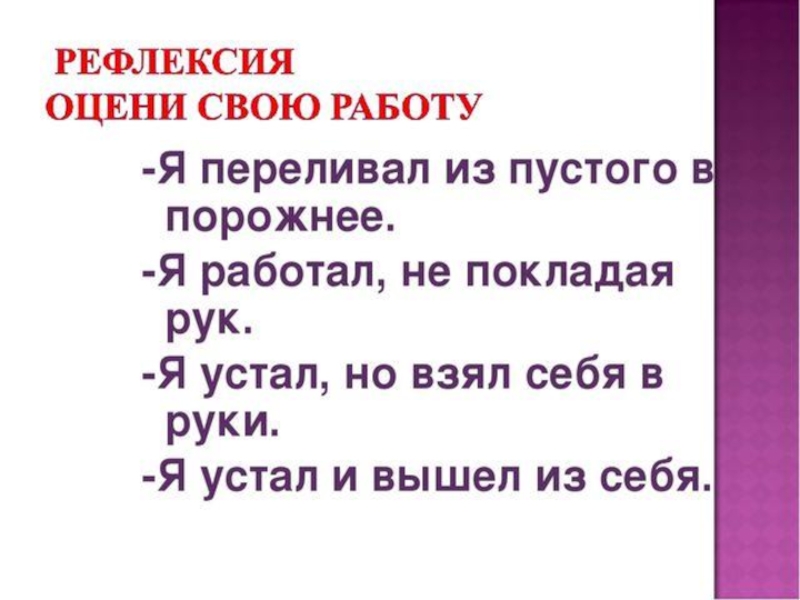 РЕФЛЕКСИЯ
ОЦЕНИ СВОЮ РАБОТУ

-Я переливал из пустого в порожнее.

-Я работал, не покладая рук.

-Я устал, но взял себя в руки.

-Я устал и вышел из себя.